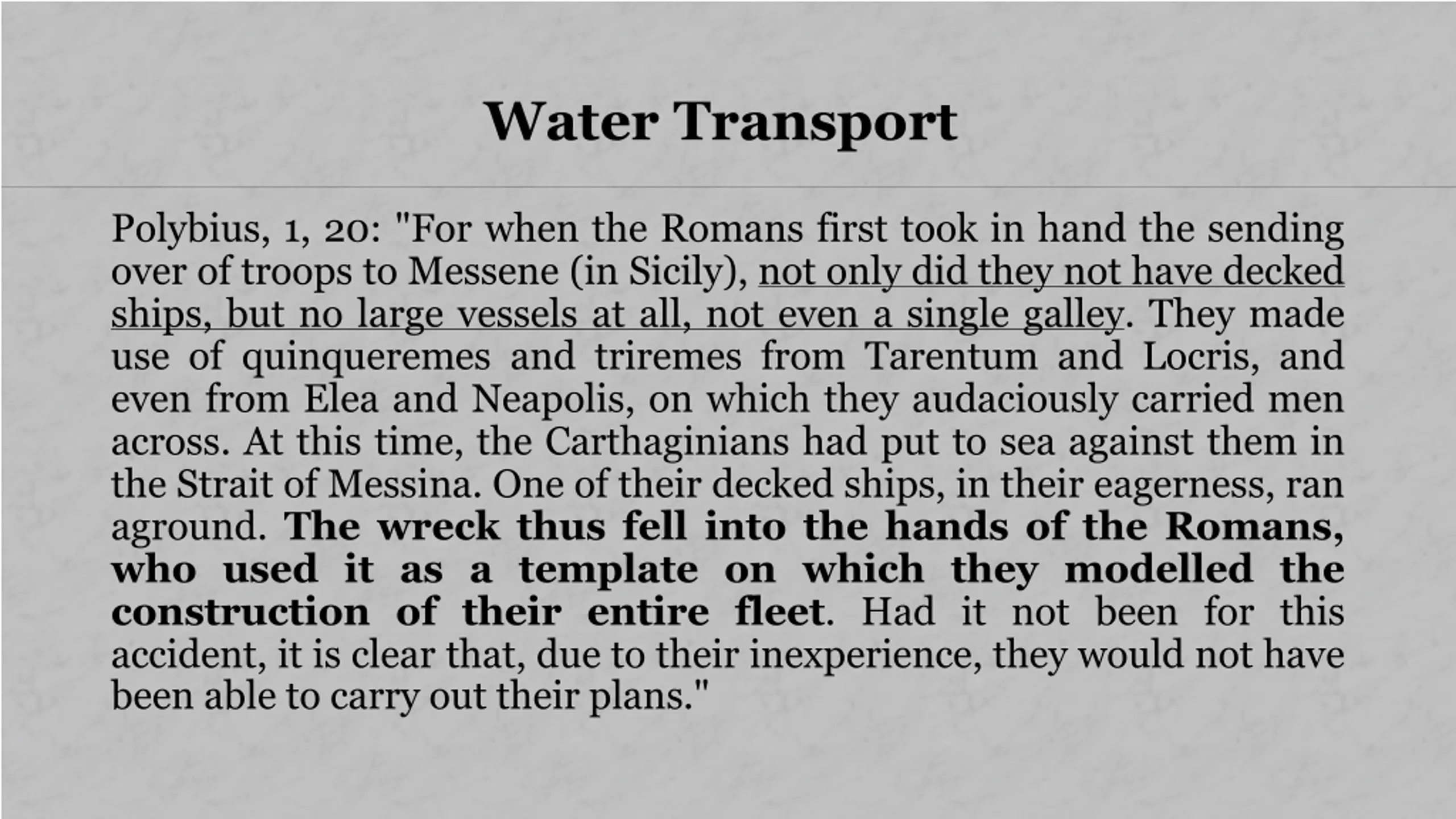 Water Transport

Polybius, 1, 20: "For when the Romans first took in hand the sending over of troops to Messene (in Sicily), not only did they not have decked ships, but no large vessels at all, not even a single galley. They made use of quinqueremes and triremes from Tarentum and Locris, and even from Elea and Neapolis, on which they audaciously carried men across. At this time, the Carthaginians had put to sea against them in the Strait of Messina. One of their decked ships, in their eagerness, ran aground. The wreck thus fell into the hands of the Romans, who used it as a template on which they modelled the construction of their entire fleet. Had it not been for this accident, it is clear that, due to their inexperience, they would not have been able to carry out their plans."